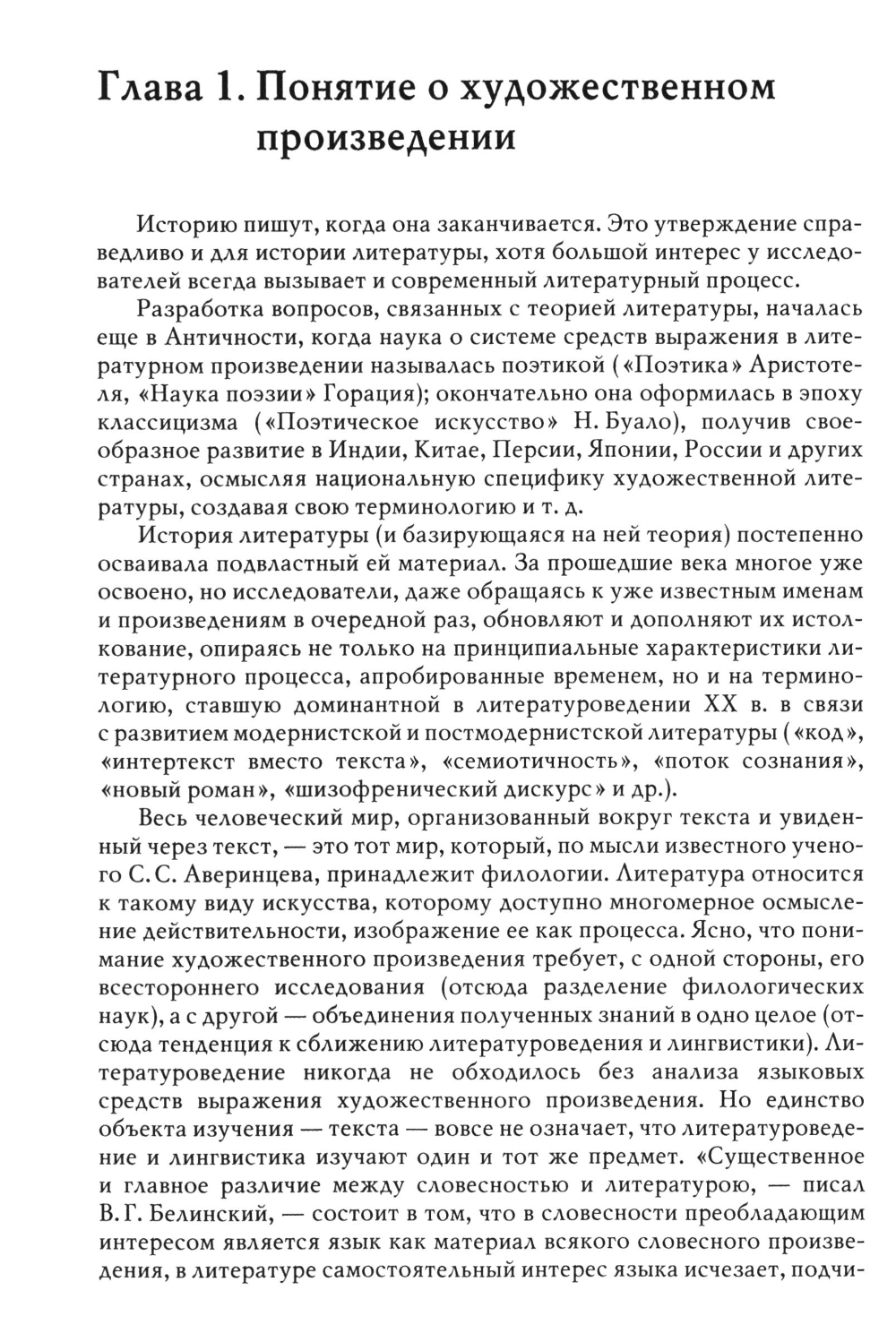 Глава 1. Понятие о художественном произведении

Историю пишут, когда она заканчивается. Это утверждение справедливо и для истории литературы, хотя большой интерес у исследователей всегда вызывает и современный литературный процесс.

Разработка вопросов, связанных с теорией литературы, началась еще в Античности, когда наука о системе средств выражения в литературном произведении называлась поэтикой («Поэтика» Аристотеля, «Наука поэзии» Горация); окончательно она оформилась в эпоху классицизма («Поэтическое искусство» Н. Буало), получив своеобразное развитие в Индии, Китае, Персии, Японии, России и других странах, осмысляя национальную специфику художественной литературы, создавая свою терминологию и т. д.

История литературы (и базирующаяся на ней теория) постепенно осваивала подвластный ей материал. За прошедшие века многое уже освоено, но исследователи, даже обращаясь к уже известным именам и произведениям в очередной раз, обновляют и дополняют их истолкование, опираясь не только на принципиальные характеристики литературного процесса, апробированные временем, но и на терминологию, ставшую доминантной в литературоведении XX в. в связи с развитием модернистской и постмодернистской литературы («код», «интертекст вместо текста», «семиотичность», «поток сознания», «новый роман», «шизофренический дискурс» и др.).

Весь человеческий мир, организованный вокруг текста и увиденный через текст, — это тот мир, который, по мысли известного ученого С. С. Аверинцева, принадлежит филологии. Литература относится к такому виду искусства, которому доступно многомерное осмысление действительности, изображение ее как процесса. Ясно, что понимание художественного произведения требует, с одной стороны, его всестороннего исследования (отсюда разделение филологических наук), а с другой — объединения полученных знаний в одно целое (отсюда тенденция к сближению литературоведения и лингвистики). Литературоведение никогда не обходилось без анализа языковых средств выражения художественного произведения. Но единство объекта изучения — текста — вовсе не означает, что литературоведение и лингвистика изучают один и тот же предмет. «Существенное и главное различие между словесностью и литературою, — писал В. Г. Белинский, — состоит в том, что в словесности преобладающим интересом является язык как материал всякого словесного произведения, в литературе самостоятельный интерес языка исчезает, подчи-